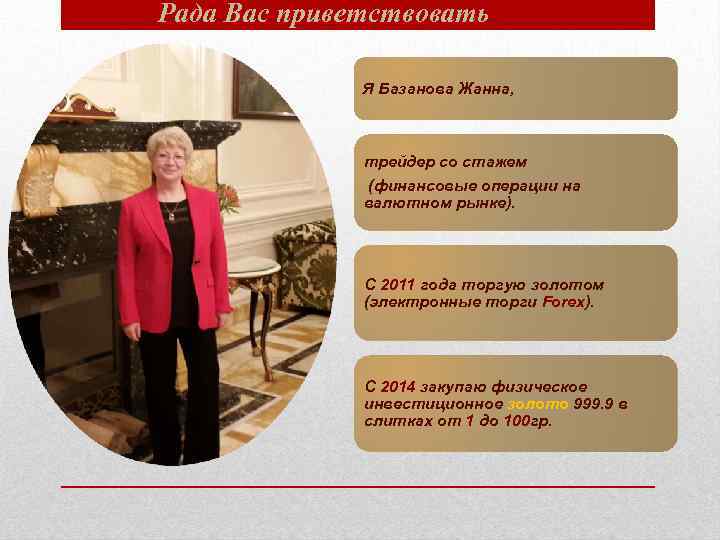 Рада Вас приветствовать

Я Базанова Жанна,

трейдер со стажем
(финансовые операции на валютном рынке).

С 2011 года торгую золотом (электронные торги Forex).

С 2014 закупаю физическое инвестиционное золото 999.9 в слитках от 1 до 100гр.